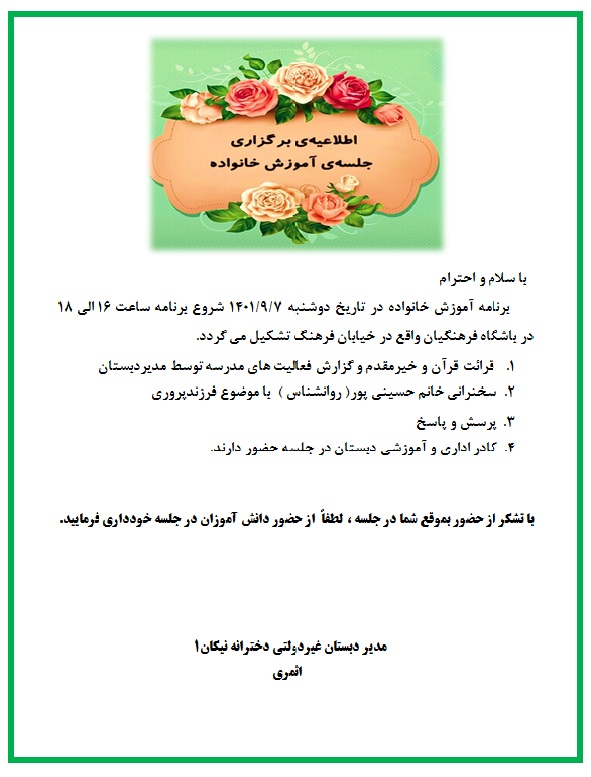 اطلاعیه‌ی برگزاری
جلسه‌ی آموزش خانواده

با سلام و احترام

برنامه آموزش خانواده در تاریخ دوشنبه ۱۴۰۱/۹/۷ شروع برنامه ساعت ۱۶ الی ۱۸ در باشگاه فرهنگیان واقع در خیابان فرهنگ تشکیل می گردد.

۱. قرائت قرآن و خیرمقدم و گزارش فعالیت های مدرسه توسط مدیردبستان
۲. سخنرانی خانم حسینی پور( روانشناس ) با موضوع فرزندپروری
۳. پرسش و پاسخ
۴. کادر اداری و آموزشی دبستان در جلسه حضور دارند.

با تشکر از حضور بموقع شما در جلسه ، لطفاً از حضور دانش آموزان در جلسه خودداری فرمایید.

مدیر دبستان غیردولتی دخترانه نیکان۱
اثمری